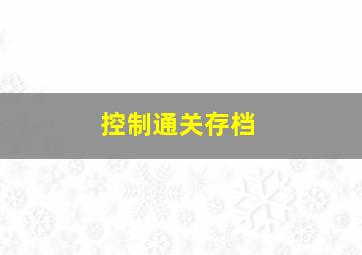 控制通关存档